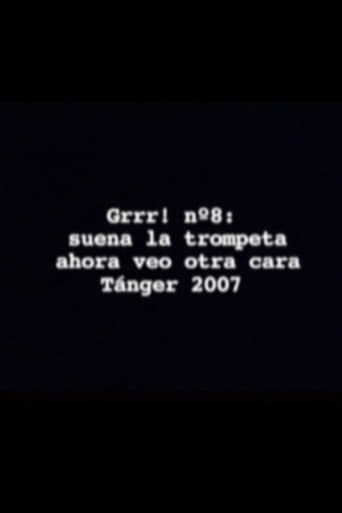 Grrr! nº8:
suena la trompeta
ahora veo otra cara
Tánger 2007